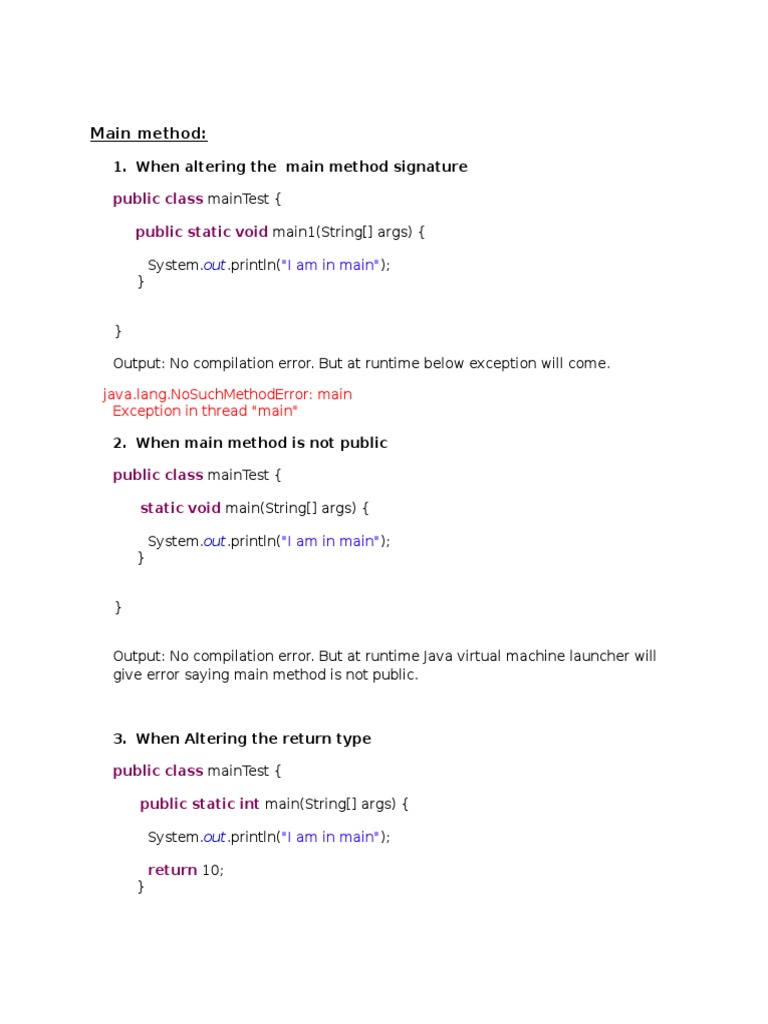 Main method:

1. When altering the main method signature

public class mainTest {

public static void main1(String[] args) {

System.out.println("I am in main");
}

}

Output: No compilation error. But at runtime below exception will come.

java.lang.NoSuchMethodError: main
Exception in thread "main"

2. When main method is not public

public class mainTest {

static void main(String[] args) {

System.out.println("I am in main");
}

}

Output: No compilation error. But at runtime Java virtual machine launcher will give error saying main method is not public.

3. When Altering the return type

public class mainTest {

public static int main(String[] args) {

System.out.println("I am in main");

return 10;
}